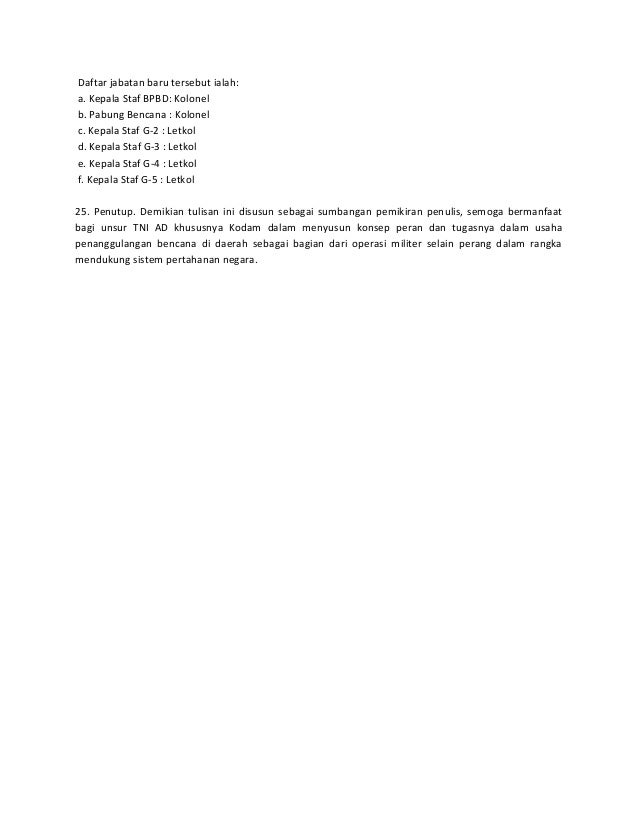 Daftar jabatan baru tersebut ialah:
a. Kepala Staf BPBD: Kolonel
b. Pabung Bencana : Kolonel
c. Kepala Staf G-2 : Letkol
d. Kepala Staf G-3 : Letkol
e. Kepala Staf G-4 : Letkol
f. Kepala Staf G-5 : Letkol

25. Penutup. Demikian tulisan ini disusun sebagai sumbangan pemikiran penulis, semoga bermanfaat bagi unsur TNI AD khususnya Kodam dalam menyusun konsep peran dan tugasnya dalam usaha penanggulangan bencana di daerah sebagai bagian dari operasi militer selain perang dalam rangka mendukung sistem pertahanan negara.